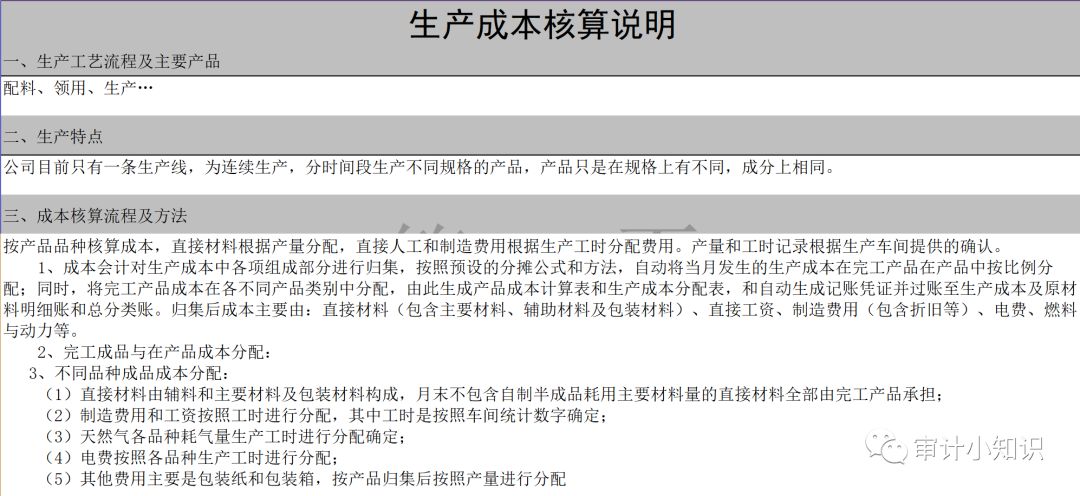 生产成本核算说明

一、生产工艺流程及主要产品

配料、领用、生产…

二、生产特点

公司目前只有一条生产线，为连续生产，分时间段生产不同规格的产品，产品只是在规格上有不同，成分上相同。

三、成本核算流程及方法

按产品品种核算成本，直接材料根据产量分配，直接人工和制造费用根据生产工时分配费用。产量和工时记录根据生产车间提供的确认。

1、成本会计对生产成本中各项组成部分进行归集，按照预设的分摊公式和方法，自动将当月发生的生产成本在完工产品在产品中按比例分配；同时，将完工产品成本在各不同产品类别中分配，由此生成产品成本计算表和生产成本分配表，和自动生成记账凭证并过账至生产成本及原材料明细账和总分类账。归集后成本主要由：直接材料（包含主要材料、辅助材料及包装材料）、直接工资、制造费用（包含折旧等）、电费、燃料与动力等。

2、完工成品与在产品成本分配：

3、不同品种成品成本分配：

（1）直接材料由辅料和主要材料及包装材料构成，月末不包含自制半成品耗用主要材料量的直接材料全部由完工产品承担；

（2）制造费用和工资按照工时进行分配，其中工时是按照车间统计数字确定；

（3）天然气各品种耗气量生产工时进行分配确定；

（4）电费按照各品种生产工时进行分配；

（5）其他费用主要是包装纸和包装箱，按产品归集后按照产量进行分配

审计小知识